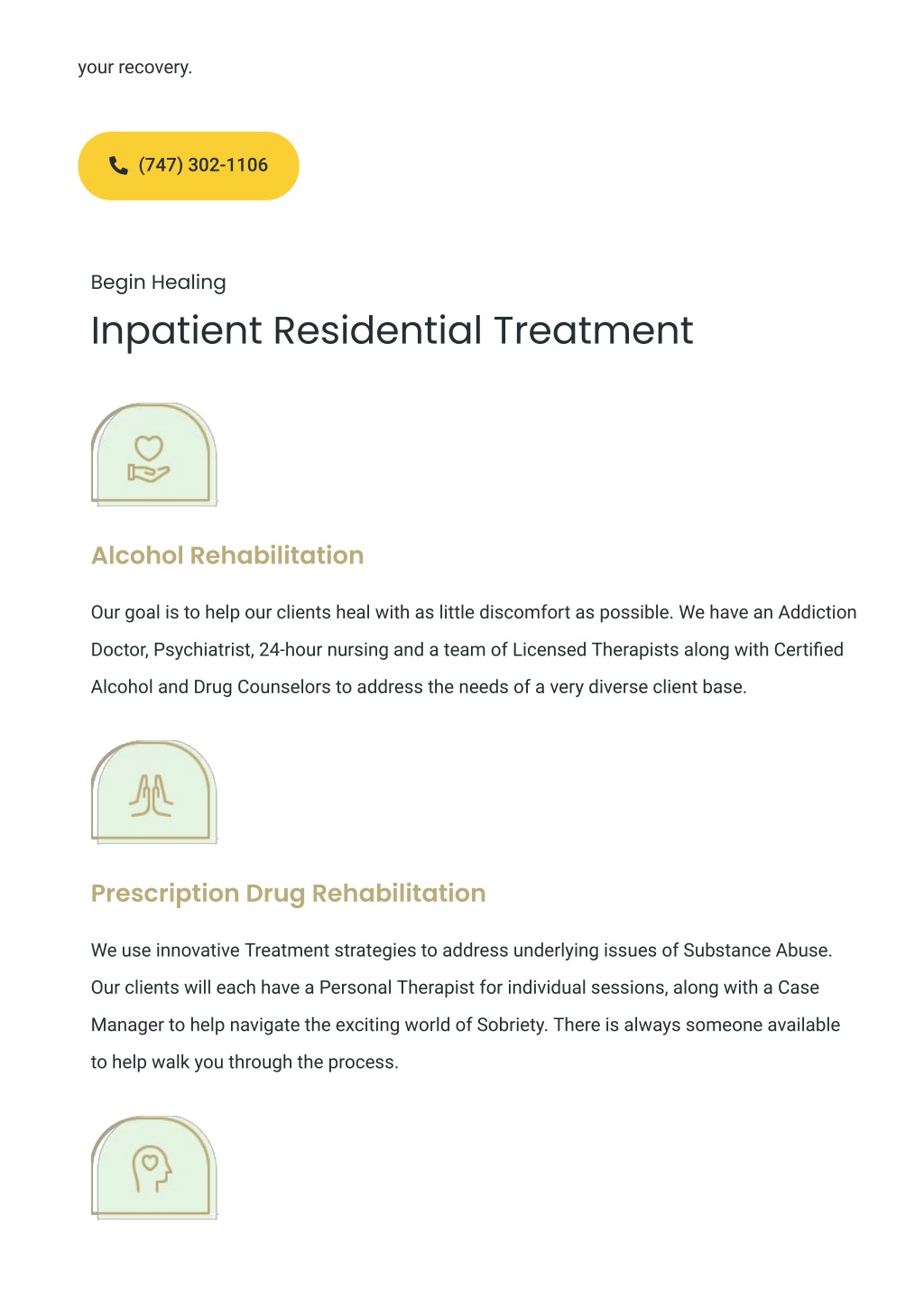 your recovery.

(747) 302-1106

Begin Healing

Inpatient Residential Treatment

Alcohol Rehabilitation

Our goal is to help our clients heal with as little discomfort as possible. We have an Addiction Doctor, Psychiatrist, 24-hour nursing and a team of Licensed Therapists along with Certified Alcohol and Drug Counselors to address the needs of a very diverse client base.

Prescription Drug Rehabilitation

We use innovative Treatment strategies to address underlying issues of Substance Abuse. Our clients will each have a Personal Therapist for individual sessions, along with a Case Manager to help navigate the exciting world of Sobriety. There is always someone available to help walk you through the process.